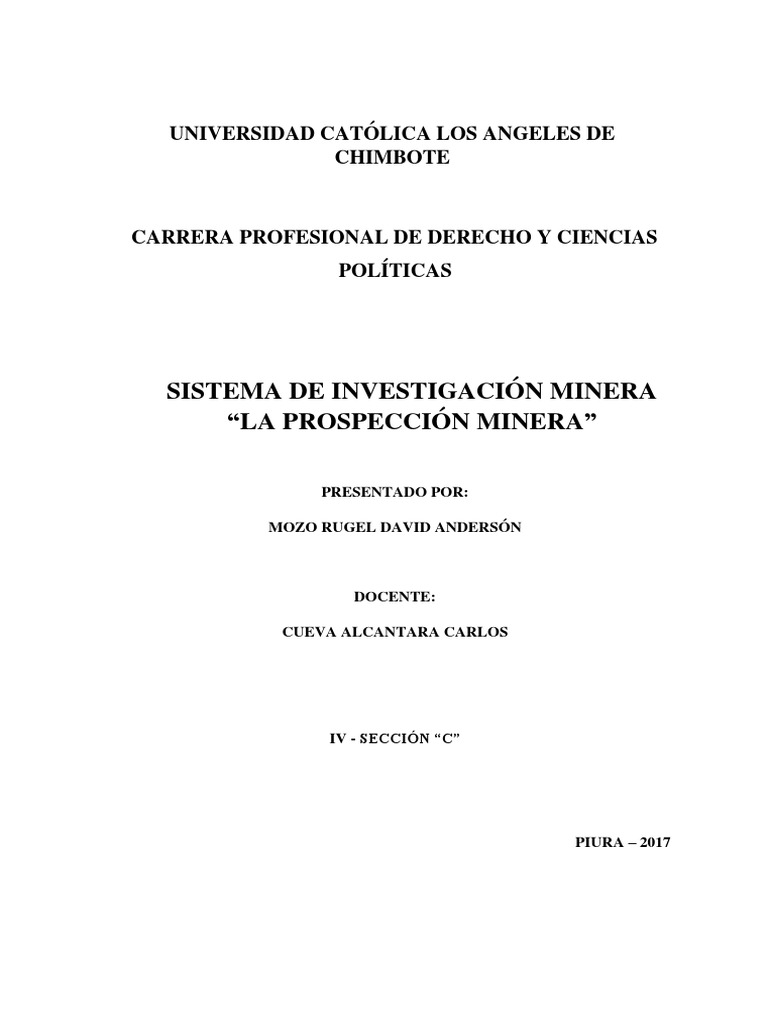 UNIVERSIDAD CATÓLICA LOS ANGELES DE CHIMBOTE

CARRERA PROFESIONAL DE DERECHO Y CIENCIAS POLÍTICAS

SISTEMA DE INVESTIGACIÓN MINERA
“LA PROSPECCIÓN MINERA”

PRESENTADO POR:

MOZO RUGEL DAVID ANDERSÓN

DOCENTE:

CUEVA ALCANTARA CARLOS

IV - SECCIÓN “C”

PIURA – 2017